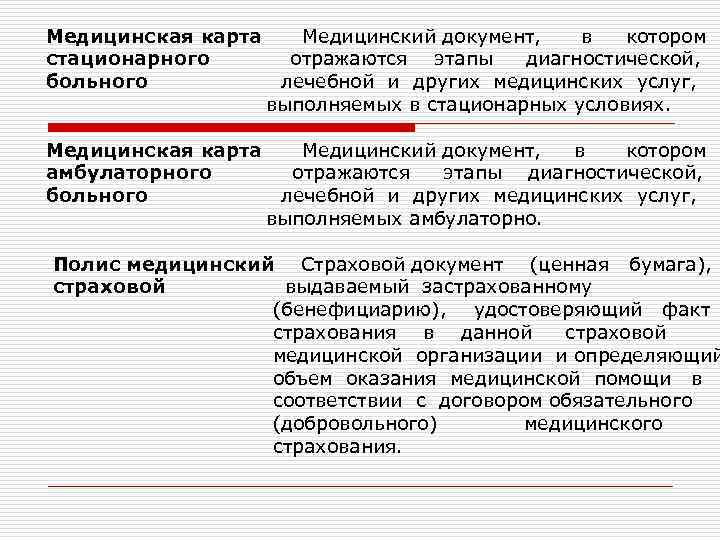 Медицинская карта стационарного больного

Медицинский документ, в котором отражаются этапы диагностической, лечебной и других медицинских услуг, выполняемых в стационарных условиях.

Медицинская карта амбулаторного больного

Медицинский документ, в котором отражаются этапы диагностической, лечебной и других медицинских услуг, выполняемых амбулаторно.

Полис медицинский страховой

Страховой документ (ценная бумага), выдаваемый застрахованному (бенефициарию), удостоверяющий факт страхования в данной страховой медицинской организации и определяющий объем оказания медицинской помощи в соответствии с договором обязательного (добровольного) медицинского страхования.